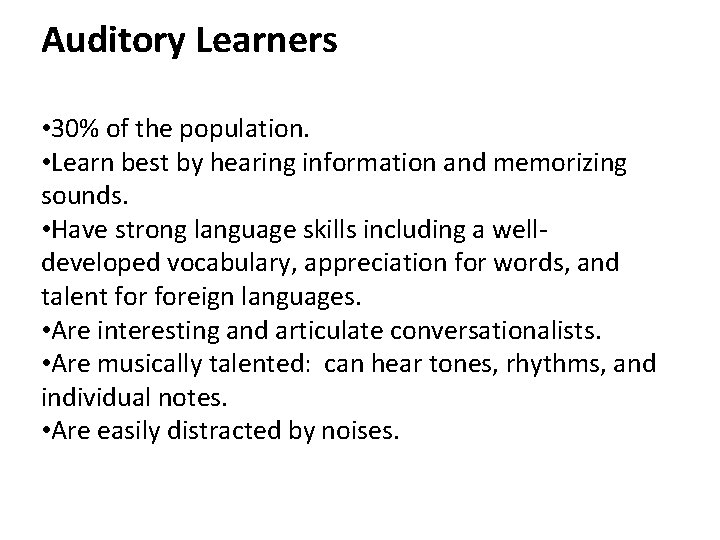 Auditory Learners

• 30% of the population.
• Learn best by hearing information and memorizing sounds.
• Have strong language skills including a well-developed vocabulary, appreciation for words, and talent for foreign languages.
• Are interesting and articulate conversationalists.
• Are musically talented:  can hear tones, rhythms, and individual notes.
• Are easily distracted by noises.